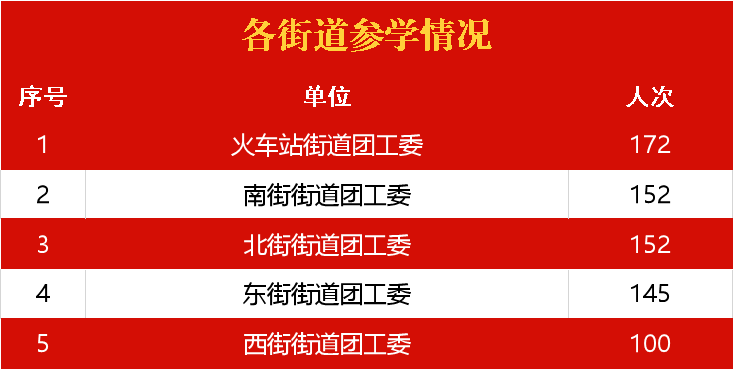 各街道参学情况

| 序号 | 单位 | 人次 |
|---|---|---|
| 1 | 火车站街道团工委 | 172 |
| 2 | 南街街道团工委 | 152 |
| 3 | 北街街道团工委 | 152 |
| 4 | 东街街道团工委 | 145 |
| 5 | 西街街道团工委 | 100 |